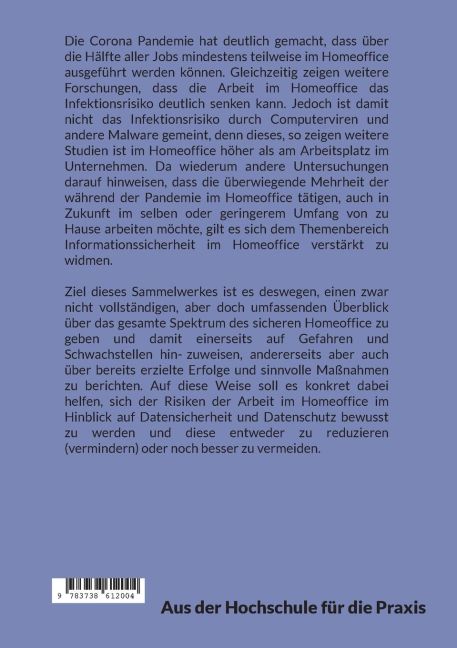 Die Corona Pandemie hat deutlich gemacht, dass über die Hälfte aller Jobs mindestens teilweise im Homeoffice ausgeführt werden können. Gleichzeitig zeigen weitere Forschungen, dass die Arbeit im Homeoffice das Infektionsrisiko deutlich senken kann. Jedoch ist damit nicht das Infektionsrisiko durch Computerviren und andere Malware gemeint, denn dieses, so zeigen weitere Studien ist im Homeoffice höher als am Arbeitsplatz im Unternehmen. Da wiederum andere Untersuchungen darauf hinweisen, dass die überwiegende Mehrheit der während der Pandemie im Homeoffice tätigen, auch in Zukunft im selben oder geringerem Umfang von zu Hause arbeiten möchte, gilt es sich dem Themenbereich Informationssicherheit im Homeoffice verstärkt zu widmen.

Ziel dieses Sammelwerkes ist es deswegen, einen zwar nicht vollständigen, aber doch umfassenden Überblick über das gesamte Spektrum des sicheren Homeoffice zu geben und damit einerseits auf Gefahren und Schwachstellen hin- zuweisen, andererseits aber auch über bereits erzielte Erfolge und sinnvolle Maßnahmen zu berichten. Auf diese Weise soll es konkret dabei helfen, sich der Risiken der Arbeit im Homeoffice im Hinblick auf Datensicherheit und Datenschutz bewusst zu werden und diese entweder zu reduzieren (vermindern) oder noch besser zu vermeiden.

9 783738 612004

Aus der Hochschule für die Praxis